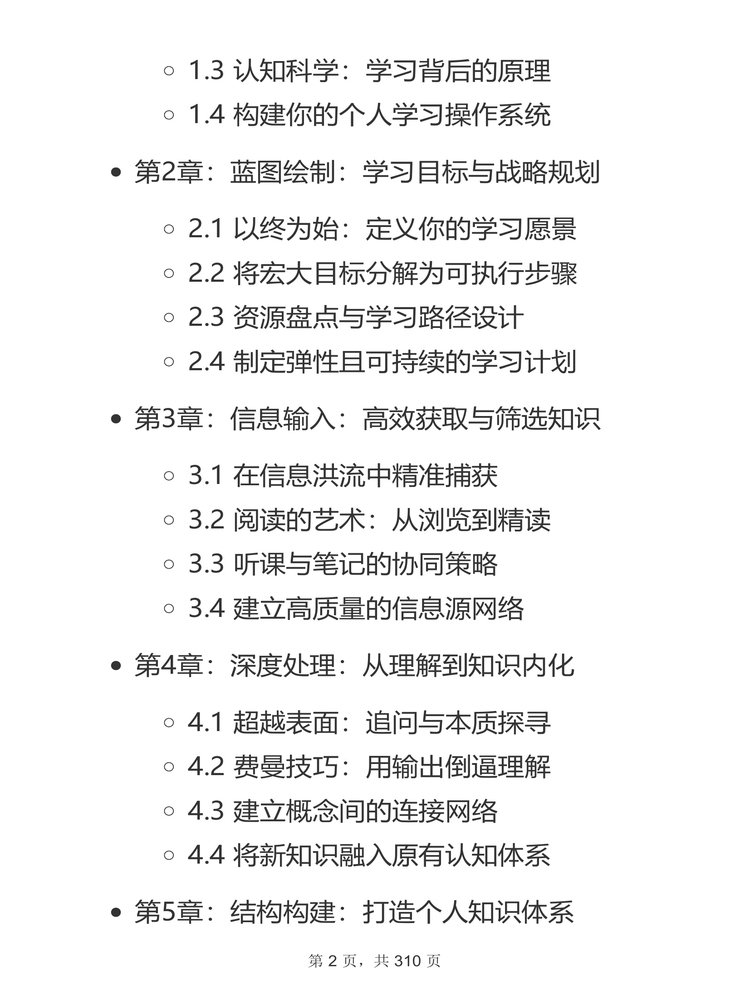 1.3 认知科学：学习背后的原理
1.4 构建你的个人学习操作系统

第2章：蓝图绘制：学习目标与战略规划

2.1 以终为始：定义你的学习愿景
2.2 将宏大目标分解为可执行步骤
2.3 资源盘点与学习路径设计
2.4 制定弹性且可持续的学习计划

第3章：信息输入：高效获取与筛选知识

3.1 在信息洪流中精准捕获
3.2 阅读的艺术：从浏览到精读
3.3 听课与笔记的协同策略
3.4 建立高质量的信息源网络

第4章：深度处理：从理解到知识内化

4.1 超越表面：追问与本质探寻
4.2 费曼技巧：用输出倒逼理解
4.3 建立概念间的连接网络
4.4 将新知识融入原有认知体系

第5章：结构构建：打造个人知识体系

第 2 页，共 310 页